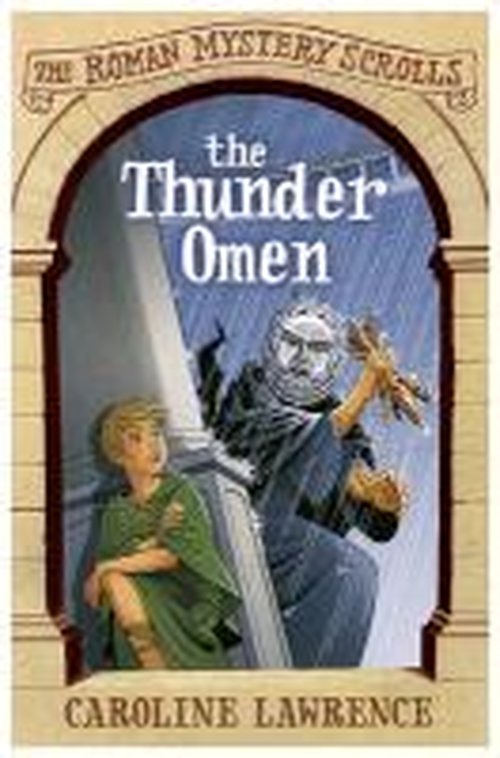 THE ROMAN MYSTERY SCROLLS

the Thunder Omen

CAROLINE LAWRENCE